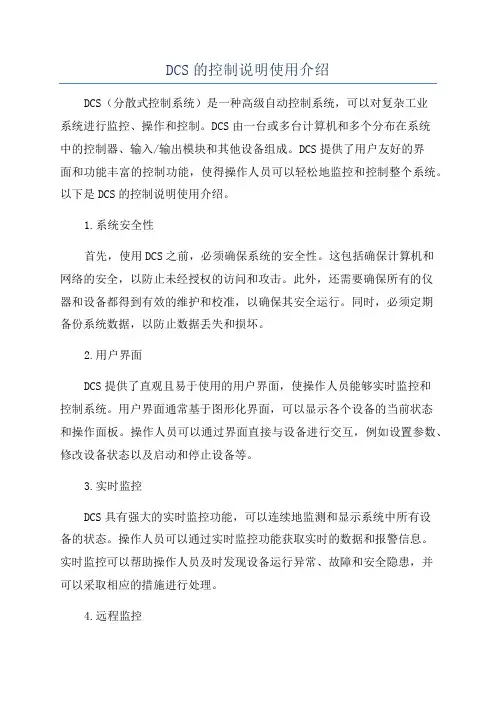 DCS 的控制说明使用介绍

DCS（分散式控制系统）是一种高级自动控制系统，可以对复杂工业系统进行监控、操作和控制。DCS 由一台或多台计算机和多个分布在系统中的控制器、输入/输出模块和其他设备组成。DCS 提供了用户友好的界面和功能丰富的控制功能，使得操作人员可以轻松地监控和控制整个系统。以下是 DCS 的控制说明使用介绍。

1.系统安全性

首先，使用 DCS 之前，必须确保系统的安全性。这包括确保计算机和网络的安全，以防止未经授权的访问和攻击。此外，还需要确保所有的仪器和设备都得到有效的维护和校准，以确保其安全运行。同时，必须定期备份系统数据，以防止数据丢失和损坏。

2.用户界面

DCS 提供了直观且易于使用的用户界面，使操作人员能够实时监控和控制系统。用户界面通常基于图形化界面，可以显示各个设备的当前状态和操作面板。操作人员可以通过界面直接与设备进行交互，例如设置参数、修改设备状态以及启动和停止设备等。

3.实时监控

DCS 具有强大的实时监控功能，可以连续地监测和显示系统中所有设备的状态。操作人员可以通过实时监控功能获取实时的数据和报警信息。实时监控可以帮助操作人员及时发现设备运行异常、故障和安全隐患，并可以采取相应的措施进行处理。

4.远程监控